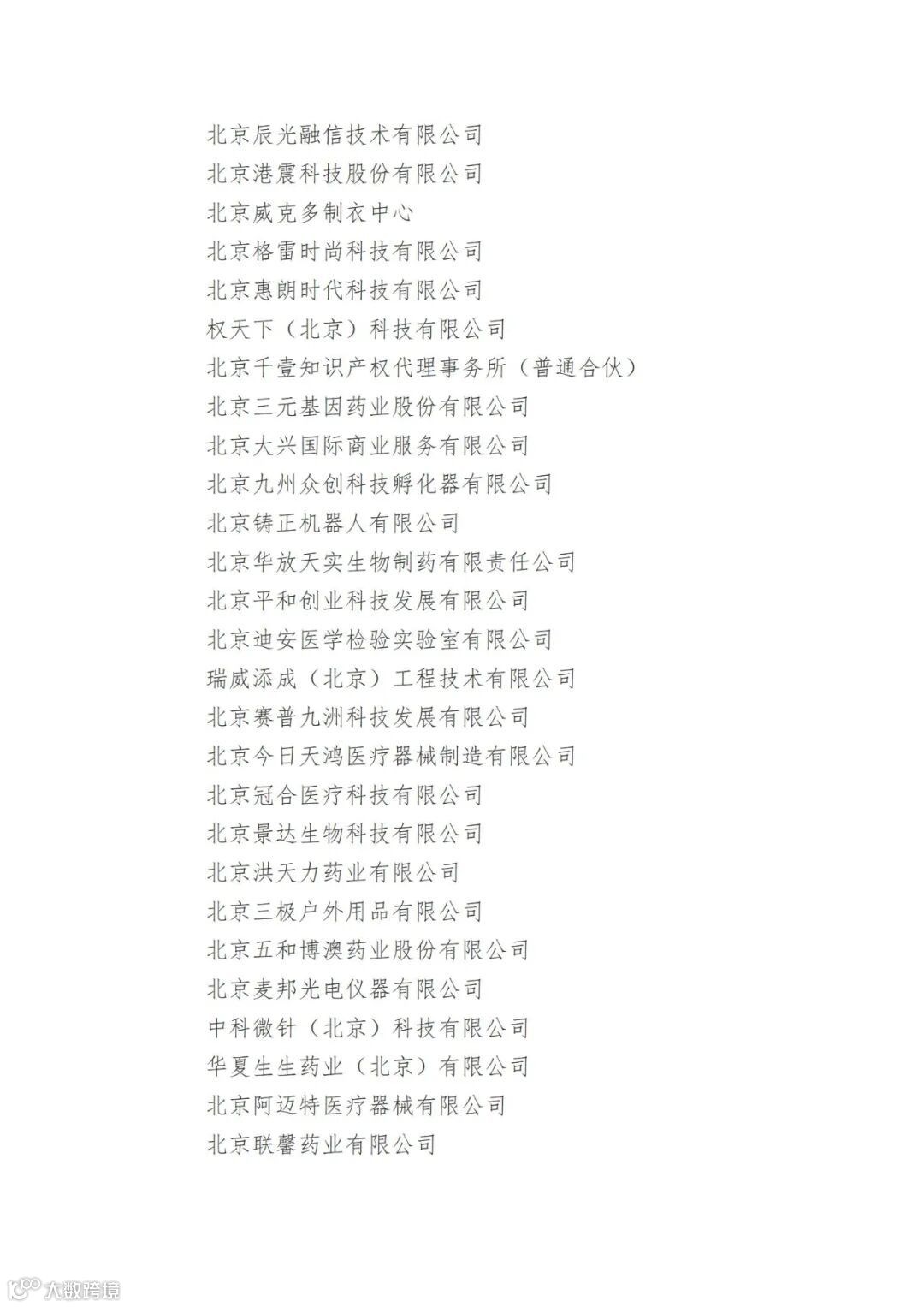 北京辰光融信技术有限公司
北京港震科技股份有限公司
北京威克多制衣中心
北京格雷时尚科技有限公司
北京惠朗时代科技有限公司
权天下（北京）科技有限公司
北京千壹知识产权代理事务所（普通合伙）
北京三元基因药业股份有限公司
北京大兴国际商业服务有限公司
北京九州众创科技孵化器有限公司
北京铸正机器人有限公司
北京华放天实生物制药有限责任公司
北京平和创业科技发展有限公司
北京迪安医学检验实验室有限公司
瑞威添成（北京）工程技术有限公司
北京赛普九洲科技发展有限公司
北京今日天鸿医疗器械制造有限公司
北京冠合医疗科技有限公司
北京景达生物科技有限公司
北京洪天力药业有限公司
北京三极户外用品有限公司
北京五和博澳药业股份有限公司
北京麦邦光电仪器有限公司
中科微针（北京）科技有限公司
华夏生生药业（北京）有限公司
北京阿迈特医疗器械有限公司
北京联馨药业有限公司

大数跨境